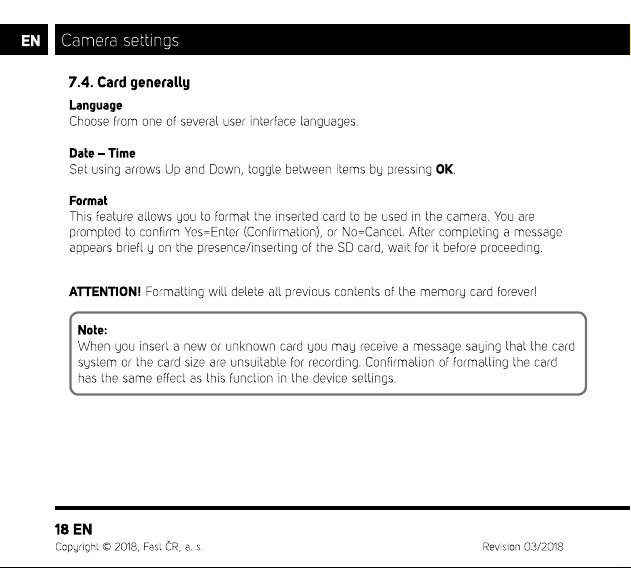 EN Camera settings

7.4. Card generally

Language
Choose from one of several user interface languages.

Date – Time
Set using arrows Up and Down, toggle between items by pressing OK.

Format
This feature allows you to format the inserted card to be used in the camera. You are prompted to confirm Yes=Enter (Confirmation), or No=Cancel. After completing a message appears briefl y on the presence/inserting of the SD card, wait for it before proceeding.

ATTENTION! Formatting will delete all previous contents of the memory card forever!

Note:
When you insert a new or unknown card you may receive a message saying that the card system or the card size are unsuitable for recording. Confirmation of formatting the card has the same effect as this function in the device settings.

18 EN
Copyright © 2018, Fast ČR, a. s.
Revision 03/2018